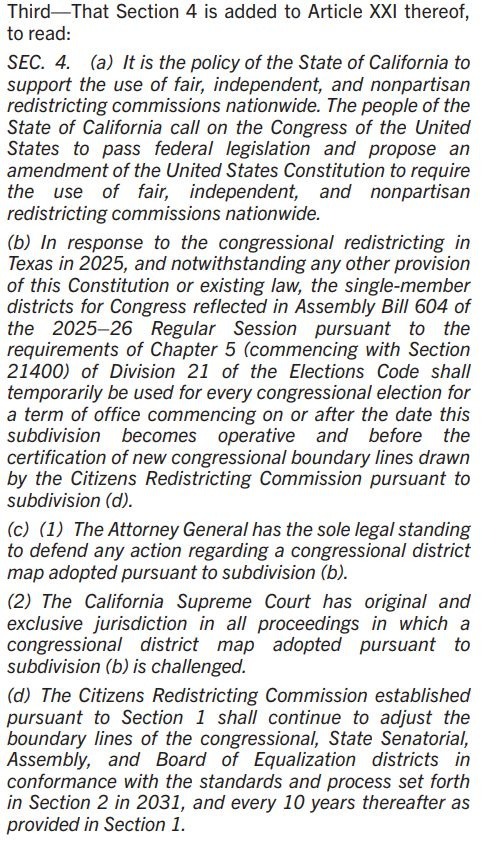 Third—That Section 4 is added to Article XXI thereof, to read:

SEC. 4. (a) It is the policy of the State of California to support the use of fair, independent, and nonpartisan redistricting commissions nationwide. The people of the State of California call on the Congress of the United States to pass federal legislation and propose an amendment of the United States Constitution to require the use of fair, independent, and nonpartisan redistricting commissions nationwide.

(b) In response to the congressional redistricting in Texas in 2025, and notwithstanding any other provision of this Constitution or existing law, the single-member districts for Congress reflected in Assembly Bill 604 of the 2025–26 Regular Session pursuant to the requirements of Chapter 5 (commencing with Section 21400) of Division 21 of the Elections Code shall temporarily be used for every congressional election for a term of office commencing on or after the date this subdivision becomes operative and before the certification of new congressional boundary lines drawn by the Citizens Redistricting Commission pursuant to subdivision (d).

(c) (1) The Attorney General has the sole legal standing to defend any action regarding a congressional district map adopted pursuant to subdivision (b).

(2) The California Supreme Court has original and exclusive jurisdiction in all proceedings in which a congressional district map adopted pursuant to subdivision (b) is challenged.

(d) The Citizens Redistricting Commission established pursuant to Section 1 shall continue to adjust the boundary lines of the congressional, State Senatorial, Assembly, and Board of Equalization districts in conformance with the standards and process set forth in Section 2 in 2031, and every 10 years thereafter as provided in Section 1.